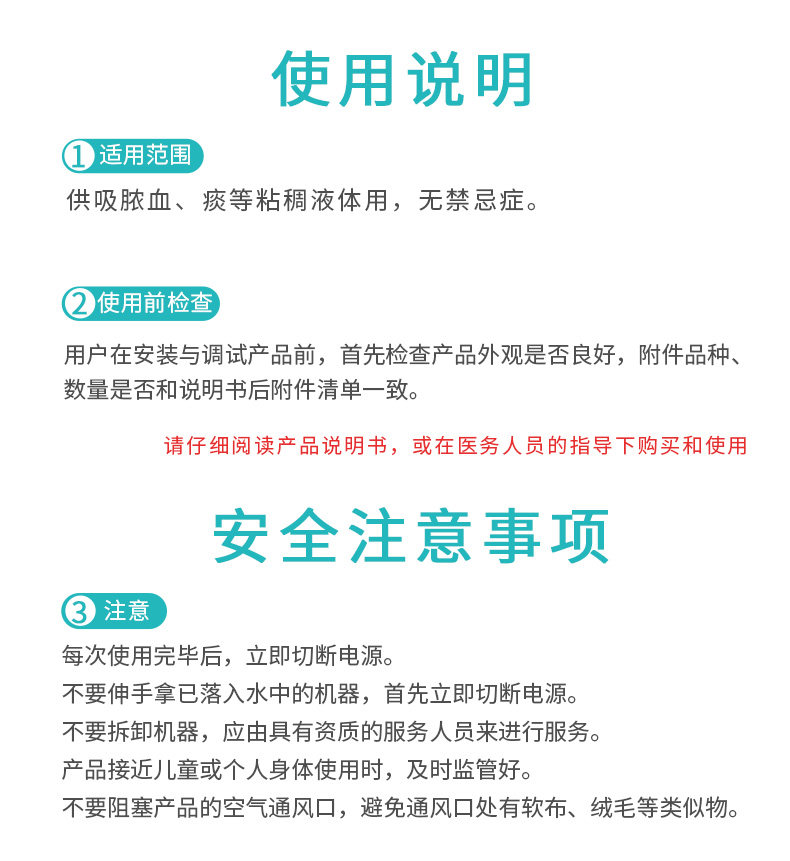 使用说明

① 适用范围

供吸脓血、痰等粘稠液体用，无禁忌症。

② 使用前检查

用户在安装与调试产品前，首先检查产品外观是否良好，附件品种、数量是否和说明书后附件清单一致。

请仔细阅读产品说明书，或在医务人员的指导下购买和使用

安全注意事项

③ 注意

每次使用完毕后，立即切断电源。
不要伸手拿已落入水中的机器，首先立即切断电源。
不要拆卸机器，应由具有资质的服务人员来进行服务。
产品接近儿童或个人身体使用时，及时监管好。
不要阻塞产品的空气通风口，避免通风口处有软布、绒毛等类似物。